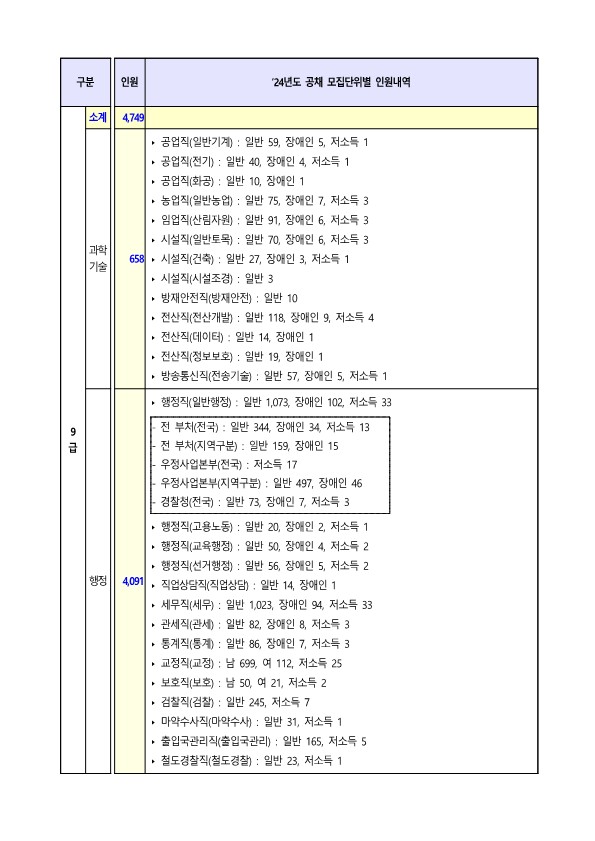 | 구분 | | 인원 | '24년도 공채 모집단위별 인원내역 |
|---|---|---|---|
| 9급 | 소계 | 4,749 | |
| | 과학기술 | 658 | ‣ 공업직(일반기계) : 일반 59, 장애인 5, 저소득 1<br>‣ 공업직(전기) : 일반 40, 장애인 4, 저소득 1<br>‣ 공업직(화공) : 일반 10, 장애인 1<br>‣ 농업직(일반농업) : 일반 75, 장애인 7, 저소득 3<br>‣ 임업직(산림자원) : 일반 91, 장애인 6, 저소득 3<br>‣ 시설직(일반토목) : 일반 70, 장애인 6, 저소득 3<br>‣ 시설직(건축) : 일반 27, 장애인 3, 저소득 1<br>‣ 시설직(시설조경) : 일반 3<br>‣ 방재안전직(방재안전) : 일반 10<br>‣ 전산직(전산개발) : 일반 118, 장애인 9, 저소득 4<br>‣ 전산직(데이터) : 일반 14, 장애인 1<br>‣ 전산직(정보보호) : 일반 19, 장애인 1<br>‣ 방송통신직(전송기술) : 일반 57, 장애인 5, 저소득 1 |
| | 행정 | 4,091 | ‣ 행정직(일반행정) : 일반 1,073, 장애인 102, 저소득 33<br>- 전 부처(전국) : 일반 344, 장애인 34, 저소득 13<br>- 전 부처(지역구분) : 일반 159, 장애인 15<br>- 우정사업본부(전국) : 저소득 17<br>- 우정사업본부(지역구분) : 일반 497, 장애인 46<br>- 경찰청(전국) : 일반 73, 장애인 7, 저소득 3<br>‣ 행정직(고용노동) : 일반 20, 장애인 2, 저소득 1<br>‣ 행정직(교육행정) : 일반 50, 장애인 4, 저소득 2<br>‣ 행정직(선거행정) : 일반 56, 장애인 5, 저소득 2<br>‣ 직업상담직(직업상담) : 일반 14, 장애인 1<br>‣ 세무직(세무) : 일반 1,023, 장애인 94, 저소득 33<br>‣ 관세직(관세) : 일반 82, 장애인 8, 저소득 3<br>‣ 통계직(통계) : 일반 86, 장애인 7, 저소득 3<br>‣ 교정직(교정) : 남 699, 여 112, 저소득 25<br>‣ 보호직(보호) : 남 50, 여 21, 저소득 2<br>‣ 검찰직(검찰) : 일반 245, 저소득 7<br>‣ 마약수사직(마약수사) : 일반 31, 저소득 1<br>‣ 출입국관리직(출입국관리) : 일반 165, 저소득 5<br>‣ 철도경찰직(철도경찰) : 일반 23, 저소득 1 |